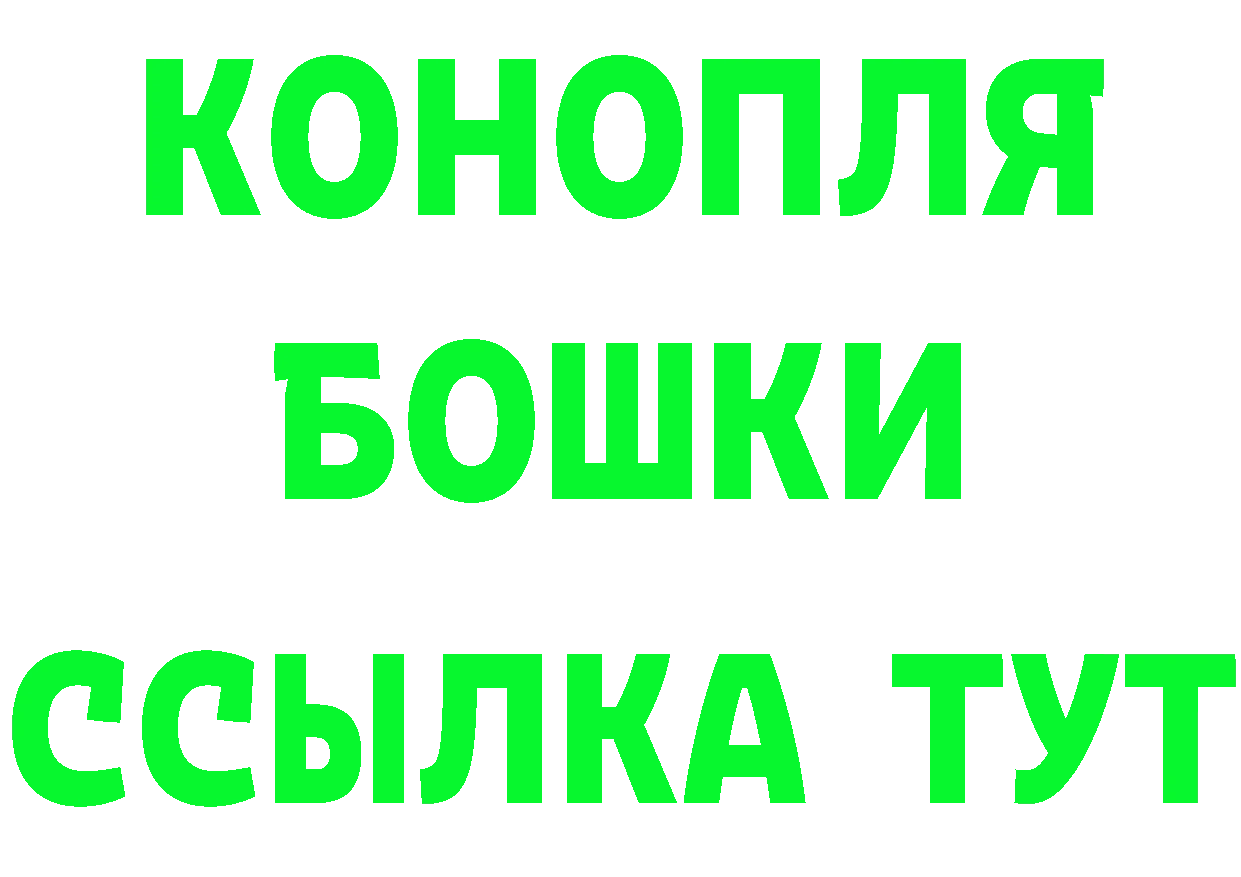 КОНОПЛЯ
БОШКИ
ССЫЛКА ТУТ